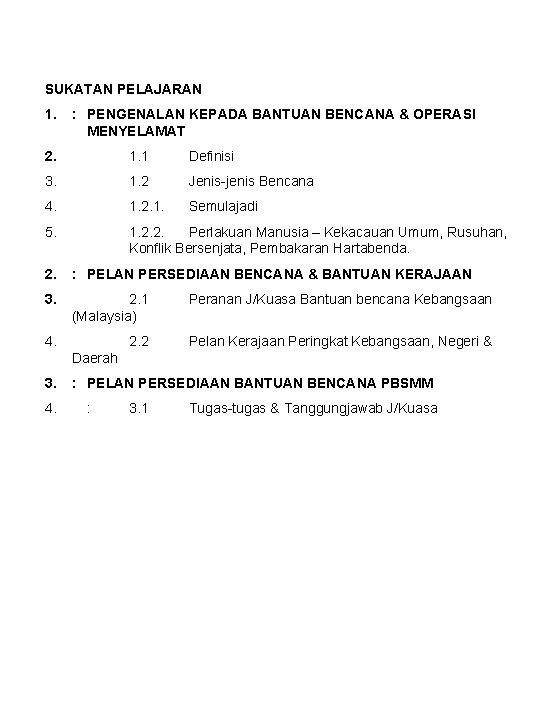 SUKATAN PELAJARAN

1. : PENGENALAN KEPADA BANTUAN BENCANA & OPERASI MENYELAMAT

2. 1.1 Definisi

3. 1.2 Jenis-jenis Bencana

4. 1.2.1. Semulajadi

5. 1.2.2. Perlakuan Manusia – Kekacauan Umum, Rusuhan, Konflik Bersenjata, Pembakaran Hartabenda.

2. : PELAN PERSEDIAAN BENCANA & BANTUAN KERAJAAN

3. 2.1 Peranan J/Kuasa Bantuan bencana Kebangsaan (Malaysia)

4. 2.2 Pelan Kerajaan Peringkat Kebangsaan, Negeri & Daerah

3. : PELAN PERSEDIAAN BANTUAN BENCANA PBSMM

4. : 3.1 Tugas-tugas & Tanggungjawab J/Kuasa